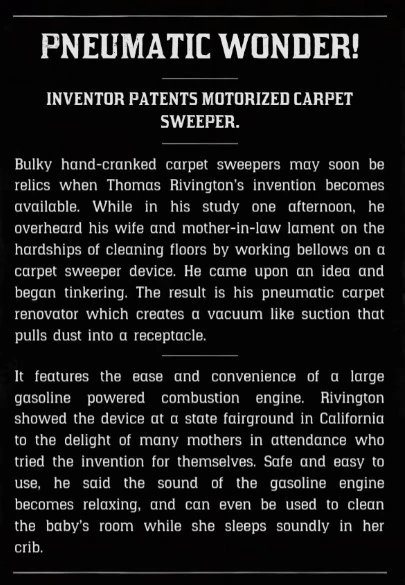 PNEUMATIC WONDER!

INVENTOR PATENTS MOTORIZED CARPET SWEEPER.

Bulky hand-cranked carpet sweepers may soon be relics when Thomas Rivington's invention becomes available. While in his study one afternoon, he overheard his wife and mother-in-law lament on the hardships of cleaning floors by working bellows on a carpet sweeper device. He came upon an idea and began tinkering. The result is his pneumatic carpet renovator which creates a vacuum like suction that pulls dust into a receptacle.

It features the ease and convenience of a large gasoline powered combustion engine. Rivington showed the device at a state fairground in California to the delight of many mothers in attendance who tried the invention for themselves. Safe and easy to use, he said the sound of the gasoline engine becomes relaxing, and can even be used to clean the baby's room while she sleeps soundly in her crib.